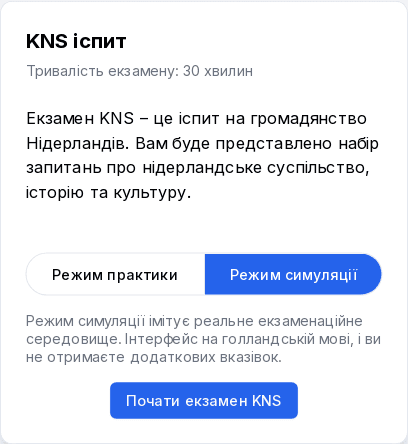 KNS іспит

Тривалість екзамену: 30 хвилин

Екзамен KNS – це іспит на громадянство Нідерландів. Вам буде представлено набір запитань про нідерландське суспільство, історію та культуру.

Режим практики

Режим симуляції

Режим симуляції імітує реальне екзаменаційне середовище. Інтерфейс на голландській мові, і ви не отримаєте додаткових вказівок.

Почати екзамен KNS